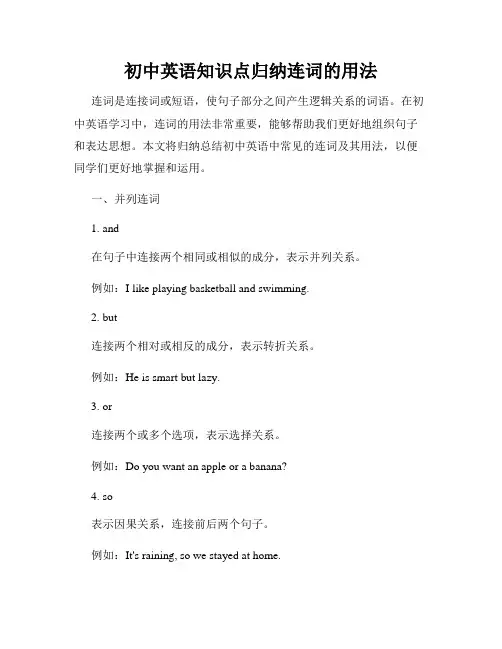 初中英语知识点归纳连词的用法

连词是连接词或短语，使句子部分之间产生逻辑关系的词语。在初中英语学习中，连词的用法非常重要，能够帮助我们更好地组织句子和表达思想。本文将归纳总结初中英语中常见的连词及其用法，以便同学们更好地掌握和运用。

一、并列连词

1. and

在句子中连接两个相同或相似的成分，表示并列关系。

例如：I like playing basketball and swimming.

2. but

连接两个相对或相反的成分，表示转折关系。

例如：He is smart but lazy.

3. or

连接两个或多个选项，表示选择关系。

例如：Do you want an apple or a banana?

4. so

表示因果关系，连接前后两个句子。

例如：It's raining, so we stayed at home.